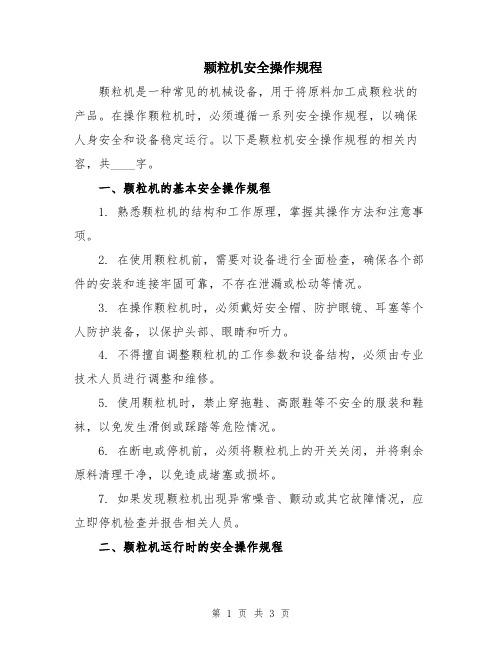 颗粒机安全操作规程

颗粒机是一种常见的机械设备，用于将原料加工成颗粒状的产品。在操作颗粒机时，必须遵循一系列安全操作规程，以确保人身安全和设备稳定运行。以下是颗粒机安全操作规程的相关内容，共____字。

一、颗粒机的基本安全操作规程

1. 熟悉颗粒机的结构和工作原理，掌握其操作方法和注意事项。

2. 在使用颗粒机前，需要对设备进行全面检查，确保各个部件的安装和连接牢固可靠，不存在泄漏或松动等情况。

3. 在操作颗粒机时，必须戴好安全帽、防护眼镜、耳塞等个人防护装备，以保护头部、眼睛和听力。

4. 不得擅自调整颗粒机的工作参数和设备结构，必须由专业技术人员进行调整和维修。

5. 使用颗粒机时，禁止穿拖鞋、高跟鞋等不安全的服装和鞋袜，以免发生滑倒或踩踏等危险情况。

6. 在断电或停机前，必须将颗粒机上的开关关闭，并将剩余原料清理干净，以免造成堵塞或损坏。

7. 如果发现颗粒机出现异常噪音、颤动或其它故障情况，应立即停机检查并报告相关人员。

二、颗粒机运行时的安全操作规程

第 1 页 共 3 页